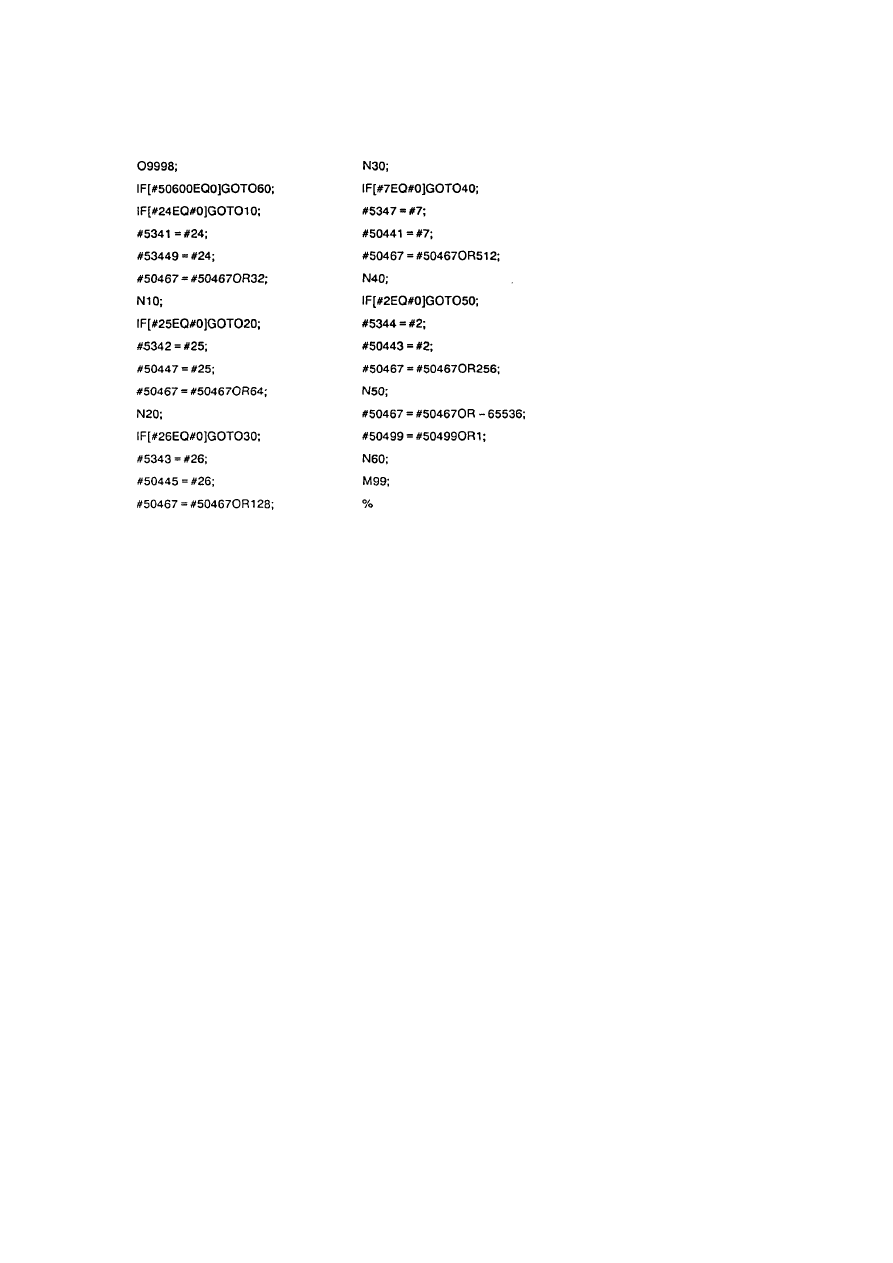 O9998;
IF[#50600EQ0]GOTO60;
IF[#24EQ#0]GOTO10;
#5341 = #24;
#53449 = #24;
#50467 = #50467OR32;
N10;
IF[#25EQ#0]GOTO20;
#5342 = #25;
#50447 = #25;
#50467 = #50467OR64;
N20;
IF[#26EQ#0]GOTO30;
#5343 = #26;
#50445 = #26;
#50467 = #50467OR128;

N30;
IF[#7EQ#0]GOTO40;
#5347 = #7;
#50441 = #7;
#50467 = #50467OR512;
N40;
IF[#2EQ#0]GOTO50;
#5344 = #2;
#50443 = #2;
#50467 = #50467OR256;
N50;
#50467 = #50467OR – 65536;
#50499 = #50499OR1;
N60;
M99;
%